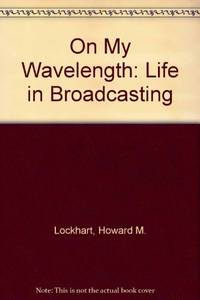 On My Wavelength: Life in Broadcasting

Lockhart, Howard M.

Note: This is not the actual book cover